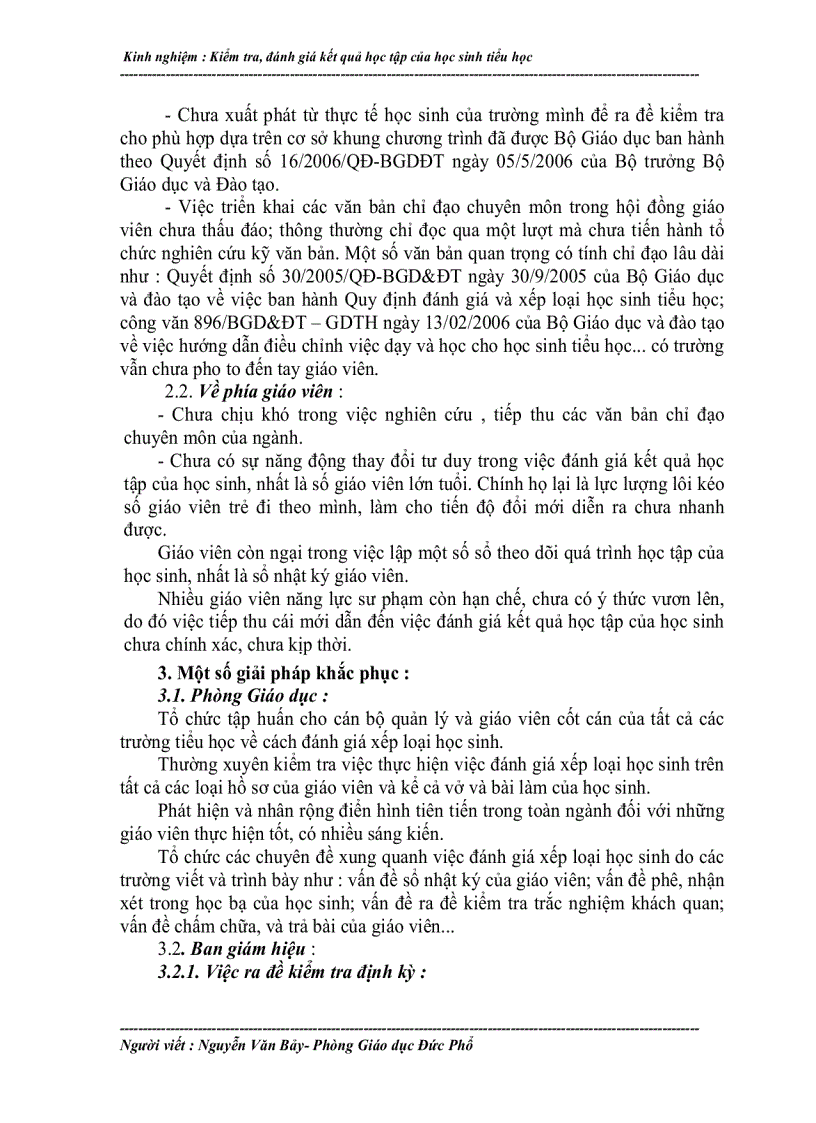 Kinh nghiệm : Kiểm tra, đánh giá kết quả học tập của học sinh tiểu học

- Chưa xuất phát từ thực tế học sinh của trường mình để ra đề kiểm tra cho phù hợp dựa trên cơ sở khung chương trình đã được Bộ Giáo dục ban hành theo Quyết định số 16/2006/QĐ-BGDĐT ngày 05/5/2006 của Bộ trưởng Bộ Giáo dục và Đào tạo.

- Việc triển khai các văn bản chỉ đạo chuyên môn trong hội đồng giáo viên chưa thấu đáo; thông thường chỉ đọc qua một lượt mà chưa tiến hành tổ chức nghiên cứu kỹ văn bản. Một số văn bản quan trọng có tính chỉ đạo lâu dài như : Quyết định số 30/2005/QĐ-BGD&ĐT ngày 30/9/2005 của Bộ Giáo dục và đào tạo về việc ban hành Quy định đánh giá và xếp loại học sinh tiểu học; công văn 896/BGD&ĐT – GDTH ngày 13/02/2006 của Bộ Giáo dục và đào tạo về việc hướng dẫn điều chỉnh việc dạy và học cho học sinh tiểu học... có trường vẫn chưa pho to đến tay giáo viên.

2.2. Về phía giáo viên :

- Chưa chịu khó trong việc nghiên cứu , tiếp thu các văn bản chỉ đạo chuyên môn của ngành.

- Chưa có sự năng động thay đổi tư duy trong việc đánh giá kết quả học tập của học sinh, nhất là số giáo viên lớn tuổi. Chính họ lại là lực lượng lôi kéo số giáo viên trẻ đi theo mình, làm cho tiến độ đổi mới diễn ra chưa nhanh được.

Giáo viên còn ngại trong việc lập một số sổ theo dõi quá trình học tập của học sinh, nhất là sổ nhật ký giáo viên.

Nhiều giáo viên năng lực sư phạm còn hạn chế, chưa có ý thức vươn lên, do đó việc tiếp thu cái mới dẫn đến việc đánh giá kết quả học tập của học sinh chưa chính xác, chưa kịp thời.

3. Một số giải pháp khắc phục :

3.1. Phòng Giáo dục :

Tổ chức tập huấn cho cán bộ quản lý và giáo viên cốt cán của tất cả các trường tiểu học về cách đánh giá xếp loại học sinh.

Thường xuyên kiểm tra việc thực hiện việc đánh giá xếp loại học sinh trên tất cả các loại hồ sơ của giáo viên và kể cả vở và bài làm của học sinh.

Phát hiện và nhân rộng điển hình tiên tiến trong toàn ngành đối với những giáo viên thực hiện tốt, có nhiều sáng kiến.

Tổ chức các chuyên đề xung quanh việc đánh giá xếp loại học sinh do các trường viết và trình bày như : vấn đề sổ nhật ký của giáo viên; vấn đề phê, nhận xét trong học bạ của học sinh; vấn đề ra đề kiểm tra trắc nghiệm khách quan; vấn đề chấm chữa, và trả bài của giáo viên...

3.2. Ban giám hiệu :

3.2.1. Việc ra đề kiểm tra định kỳ :

Người viết : Nguyễn Văn Bảy- Phòng Giáo dục Đức Phổ